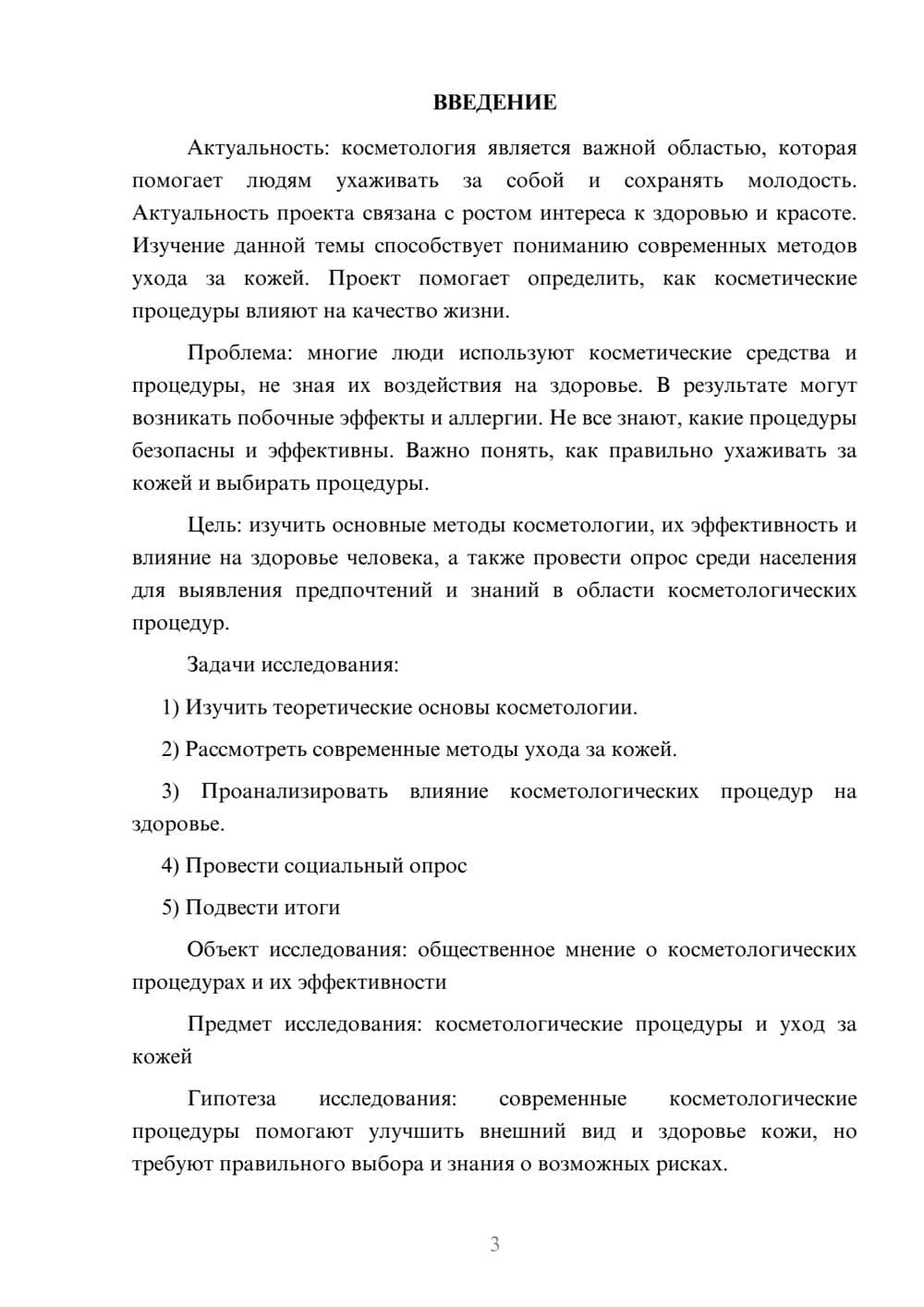 ВВЕДЕНИЕ

Актуальность: косметология является важной областью, которая помогает людям ухаживать за собой и сохранять молодость. Актуальность проекта связана с ростом интереса к здоровью и красоте. Изучение данной темы способствует пониманию современных методов ухода за кожей. Проект помогает определить, как косметические процедуры влияют на качество жизни.

Проблема: многие люди используют косметические средства и процедуры, не зная их воздействия на здоровье. В результате могут возникать побочные эффекты и аллергии. Не все знают, какие процедуры безопасны и эффективны. Важно понять, как правильно ухаживать за кожей и выбирать процедуры.

Цель: изучить основные методы косметологии, их эффективность и влияние на здоровье человека, а также провести опрос среди населения для выявления предпочтений и знаний в области косметологических процедур.

Задачи исследования:

1) Изучить теоретические основы косметологии.

2) Рассмотреть современные методы ухода за кожей.

3) Проанализировать влияние косметологических процедур на здоровье.

4) Провести социальный опрос

5) Подвести итоги

Объект исследования: общественное мнение о косметологических процедурах и их эффективности

Предмет исследования: косметологические процедуры и уход за кожей

Гипотеза исследования: современные косметологические процедуры помогают улучшить внешний вид и здоровье кожи, но требуют правильного выбора и знания о возможных рисках.

3